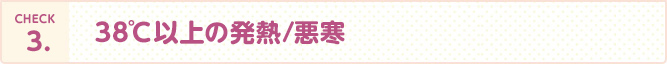 CHECK
3.

38℃以上の発熱/悪寒